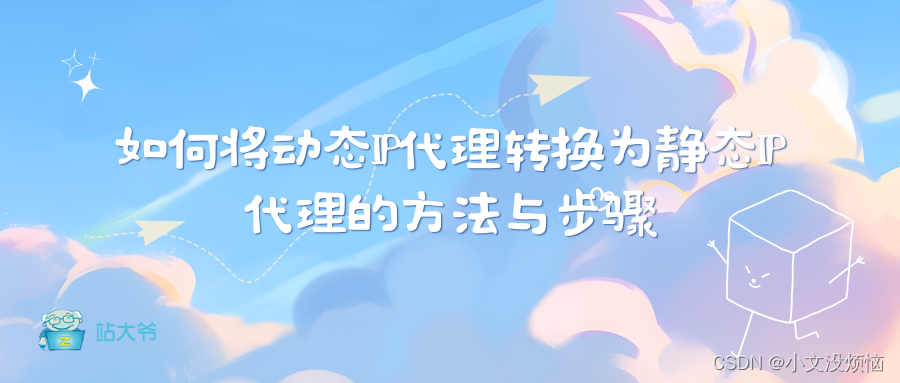 如何将动态IP代理转换为静态IP代理的方法与步骤

站大爷

CSDN @小文没烦恼